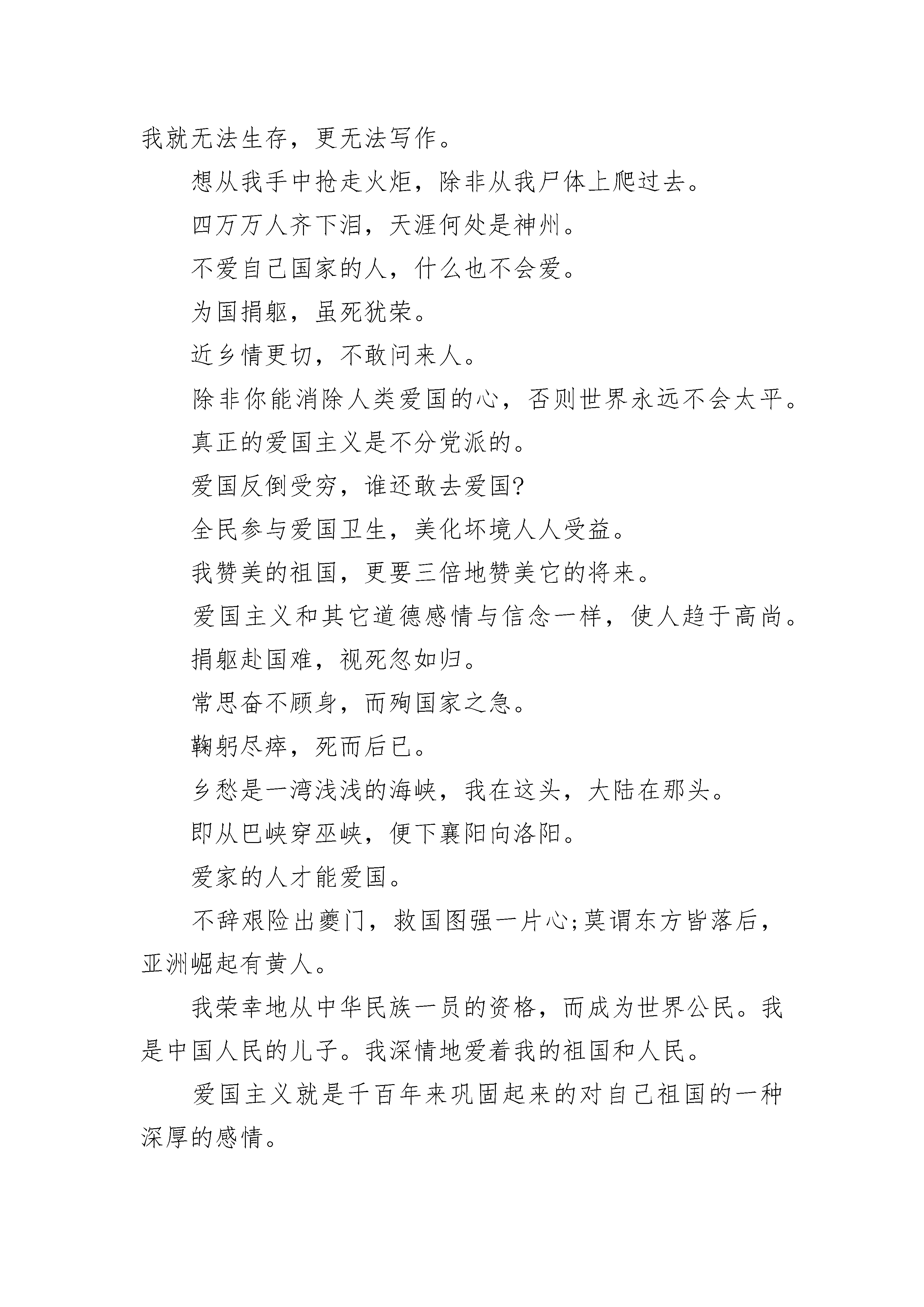 我就无法生存，更无法写作。

想从我手中抢走火炬，除非从我尸体上爬过去。

四万万人齐下泪，天涯何处是神州。

不爱自己国家的人，什么也不会爱。

为国捐躯，虽死犹荣。

近乡情更切，不敢问来人。

除非你能消除人类爱国的心，否则世界永远不会太平。

真正的爱国主义是不分党派的。

爱国反倒受穷，谁还敢去爱国?

全民参与爱国卫生，美化坏境人人受益。

我赞美的祖国，更要三倍地赞美它的将来。

爱国主义和其它道德感情与信念一样，使人趋于高尚。

捐躯赴国难，视死忽如归。

常思奋不顾身，而殉国家之急。

鞠躬尽瘁，死而后已。

乡愁是一湾浅浅的海峡，我在这头，大陆在那头。

即从巴峡穿巫峡，便下襄阳向洛阳。

爱家的人才能爱国。

不辞艰险出夔门，救国图强一片心;莫谓东方皆落后，亚洲崛起有黄人。

我荣幸地从中华民族一员的资格，而成为世界公民。我是中国人民的儿子。我深情地爱着我的祖国和人民。

爱国主义就是千百年来巩固起来的对自己祖国的一种深厚的感情。